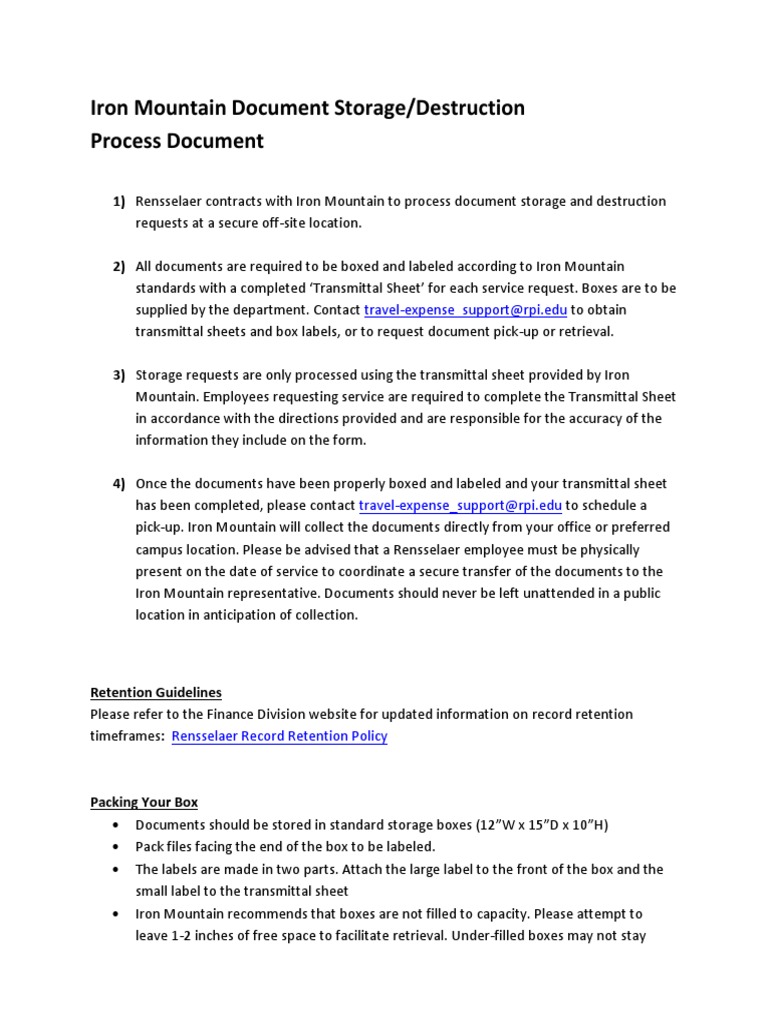 Iron Mountain Document Storage/Destruction
Process Document

1) Rensselaer contracts with Iron Mountain to process document storage and destruction requests at a secure off-site location.

2) All documents are required to be boxed and labeled according to Iron Mountain standards with a completed 'Transmittal Sheet' for each service request. Boxes are to be supplied by the department. Contact travel-expense_support@rpi.edu to obtain transmittal sheets and box labels, or to request document pick-up or retrieval.

3) Storage requests are only processed using the transmittal sheet provided by Iron Mountain. Employees requesting service are required to complete the Transmittal Sheet in accordance with the directions provided and are responsible for the accuracy of the information they include on the form.

4) Once the documents have been properly boxed and labeled and your transmittal sheet has been completed, please contact travel-expense_support@rpi.edu to schedule a pick-up. Iron Mountain will collect the documents directly from your office or preferred campus location. Please be advised that a Rensselaer employee must be physically present on the date of service to coordinate a secure transfer of the documents to the Iron Mountain representative. Documents should never be left unattended in a public location in anticipation of collection.

Retention Guidelines
Please refer to the Finance Division website for updated information on record retention timeframes: Rensselaer Record Retention Policy

Packing Your Box
• Documents should be stored in standard storage boxes (12"W x 15"D x 10"H)
• Pack files facing the end of the box to be labeled.
• The labels are made in two parts. Attach the large label to the front of the box and the small label to the transmittal sheet
• Iron Mountain recommends that boxes are not filled to capacity. Please attempt to leave 1-2 inches of free space to facilitate retrieval. Under-filled boxes may not stay